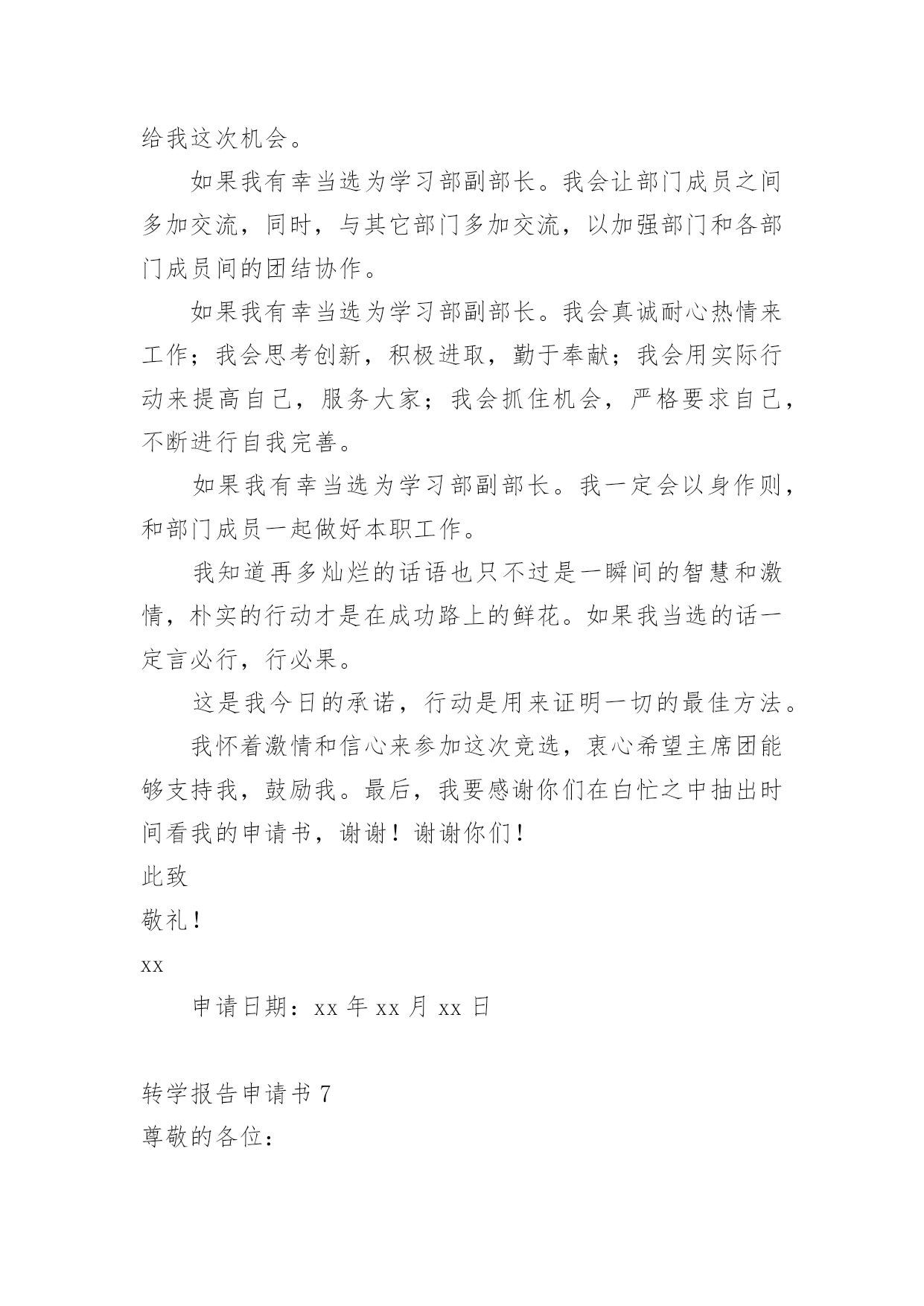 给我这次机会。

如果我有幸当选为学习部副部长。我会让部门成员之间多加交流，同时，与其它部门多加交流，以加强部门和各部门成员间的团结协作。

如果我有幸当选为学习部副部长。我会真诚耐心热情来工作；我会思考创新，积极进取，勤于奉献；我会用实际行动来提高自己，服务大家；我会抓住机会，严格要求自己，不断进行自我完善。

如果我有幸当选为学习部副部长。我一定会以身作则，和部门成员一起做好本职工作。

我知道再多灿烂的话语也只不过是一瞬间的智慧和激情，朴实的行动才是在成功路上的鲜花。如果我当选的话一定言必行，行必果。

这是我今日的承诺，行动是用来证明一切的最佳方法。

我怀着激情和信心来参加这次竞选，衷心希望主席团能够支持我，鼓励我。最后，我要感谢你们在白忙之中抽出时间看我的申请书，谢谢！谢谢你们！

此致

敬礼！

xx

申请日期：xx 年 xx 月 xx 日

转学报告申请书 7

尊敬的各位：